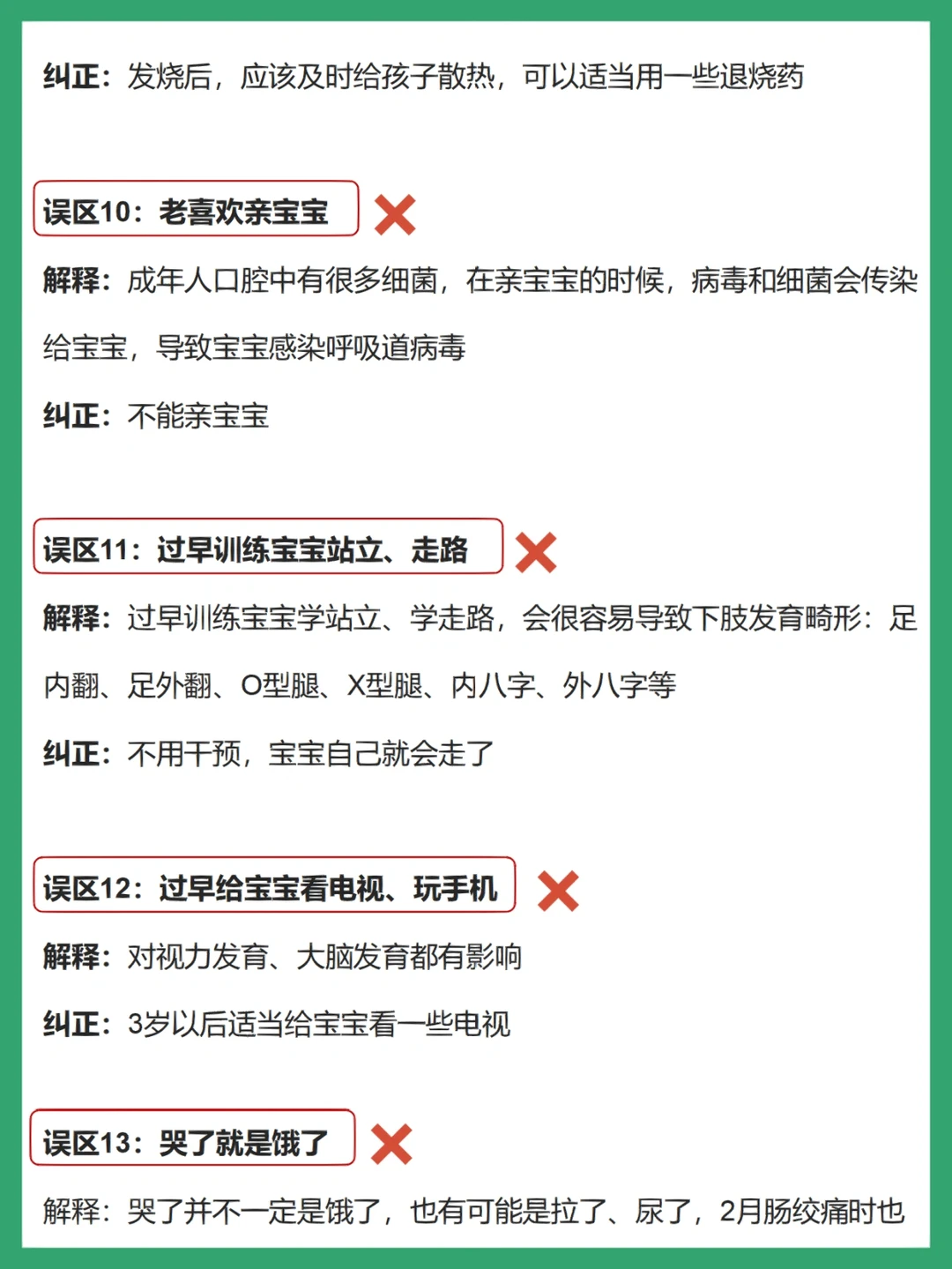 纠正：发烧后，应该及时给孩子散热，可以适当用一些退烧药

误区10：老喜欢亲宝宝

解释：成年人口腔中有很多细菌，在亲宝宝的时候，病毒和细菌会传染给宝宝，导致宝宝感染呼吸道病毒

纠正：不能亲宝宝

误区11：过早训练宝宝站立、走路

解释：过早训练宝宝学站立、学走路，会很容易导致下肢发育畸形：足内翻、足外翻、O型腿、X型腿、内八字、外八字等

纠正：不用干预，宝宝自己就会走了

误区12：过早给宝宝看电视、玩手机

解释：对视力发育、大脑发育都有影响

纠正：3岁以后适当给宝宝看一些电视

误区13：哭了就是饿了

解释：哭了并不一定是饿了，也有可能是拉了、尿了，2月肠绞痛时也